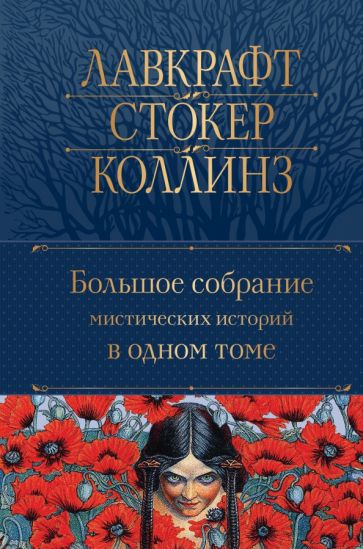 ЛАВКРАФТ
СТОКЕР
КОЛЛИНЗ

Большое собрание
мистических историй
в одном томе